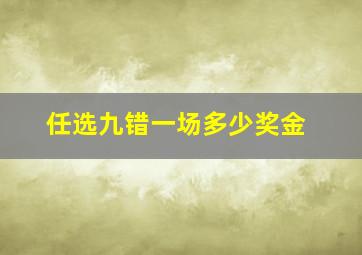 任选九错一场多少奖金